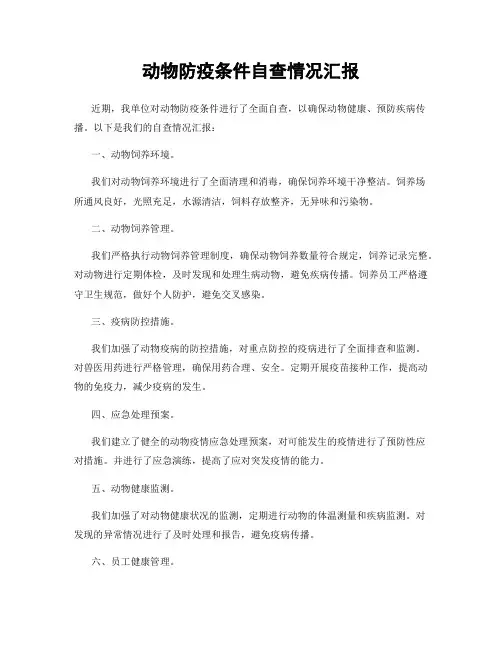 动物防疫条件自查情况汇报

近期，我单位对动物防疫条件进行了全面自查，以确保动物健康、预防疾病传播。以下是我们的自查情况汇报：

一、动物饲养环境。

我们对动物饲养环境进行了全面清理和消毒，确保饲养环境干净整洁。饲养场所通风良好，光照充足，水源清洁，饲料存放整齐，无异味和污染物。

二、动物饲养管理。

我们严格执行动物饲养管理制度，确保动物饲养数量符合规定，饲养记录完整。对动物进行定期体检，及时发现和处理生病动物，避免疾病传播。饲养员工严格遵守卫生规范，做好个人防护，避免交叉感染。

三、疫病防控措施。

我们加强了动物疫病的防控措施，对重点防控的疫病进行了全面排查和监测。对兽医用药进行严格管理，确保用药合理、安全。定期开展疫苗接种工作，提高动物的免疫力，减少疫病的发生。

四、应急处理预案。

我们建立了健全的动物疫情应急处理预案，对可能发生的疫情进行了预防性应对措施。并进行了应急演练，提高了应对突发疫情的能力。

五、动物健康监测。

我们加强了对动物健康状况的监测，定期进行动物的体温测量和疾病监测。对发现的异常情况进行了及时处理和报告，避免疫病传播。

六、员工健康管理。